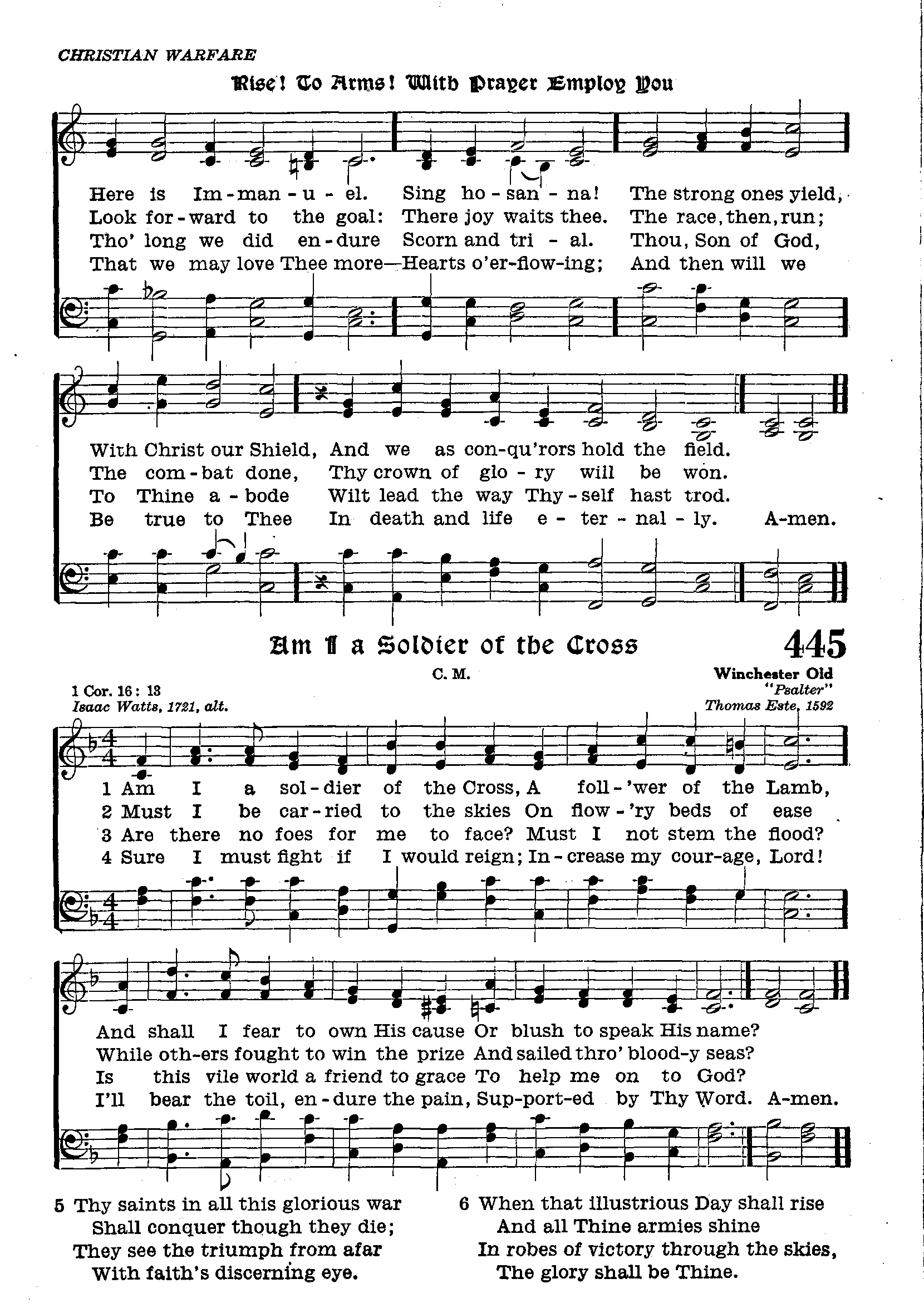 CHRISTIAN WARFARE

Rise! To Arms! With Prayer Employ You

Here is Im-man-u-el. Sing ho-san-na! The strong ones yield,
Look for-ward to the goal: There joy waits thee. The race, then, run;
Tho' long we did en-dure Scorn and tri-al. Thou, Son of God,
That we may love Thee more—Hearts o'er-flow-ing; And then will we

With Christ our Shield, And we as con-qu'rors hold the field.
The com-bat done, Thy crown of glo-ry will be won.
To Thine a-bode Wilt lead the way Thy-self hast trod.
Be true to Thee In death and life e-ter-nal-ly. A-men.

Am I a Soldier of the Cross

445

C. M.

1 Cor. 16: 13
Isaac Watts, 1721, alt.

Winchester Old
"Psalter"
Thomas Este, 1592

1 Am I a sol-dier of the Cross, A foll-'wer of the Lamb,
2 Must I be car-ried to the skies On flow-'ry beds of ease
3 Are there no foes for me to face? Must I not stem the flood?
4 Sure I must fight if I would reign; In-crease my cour-age, Lord!

And shall I fear to own His cause Or blush to speak His name?
While oth-ers fought to win the prize And sailed thro' blood-y seas?
Is this vile world a friend to grace To help me on to God?
I'll bear the toil, en-dure the pain, Sup-port-ed by Thy Word. A-men.

5 Thy saints in all this glorious war
Shall conquer though they die;
They see the triumph from afar
With faith's discerning eye.

6 When that illustrious Day shall rise
And all Thine armies shine
In robes of victory through the skies,
The glory shall be Thine.